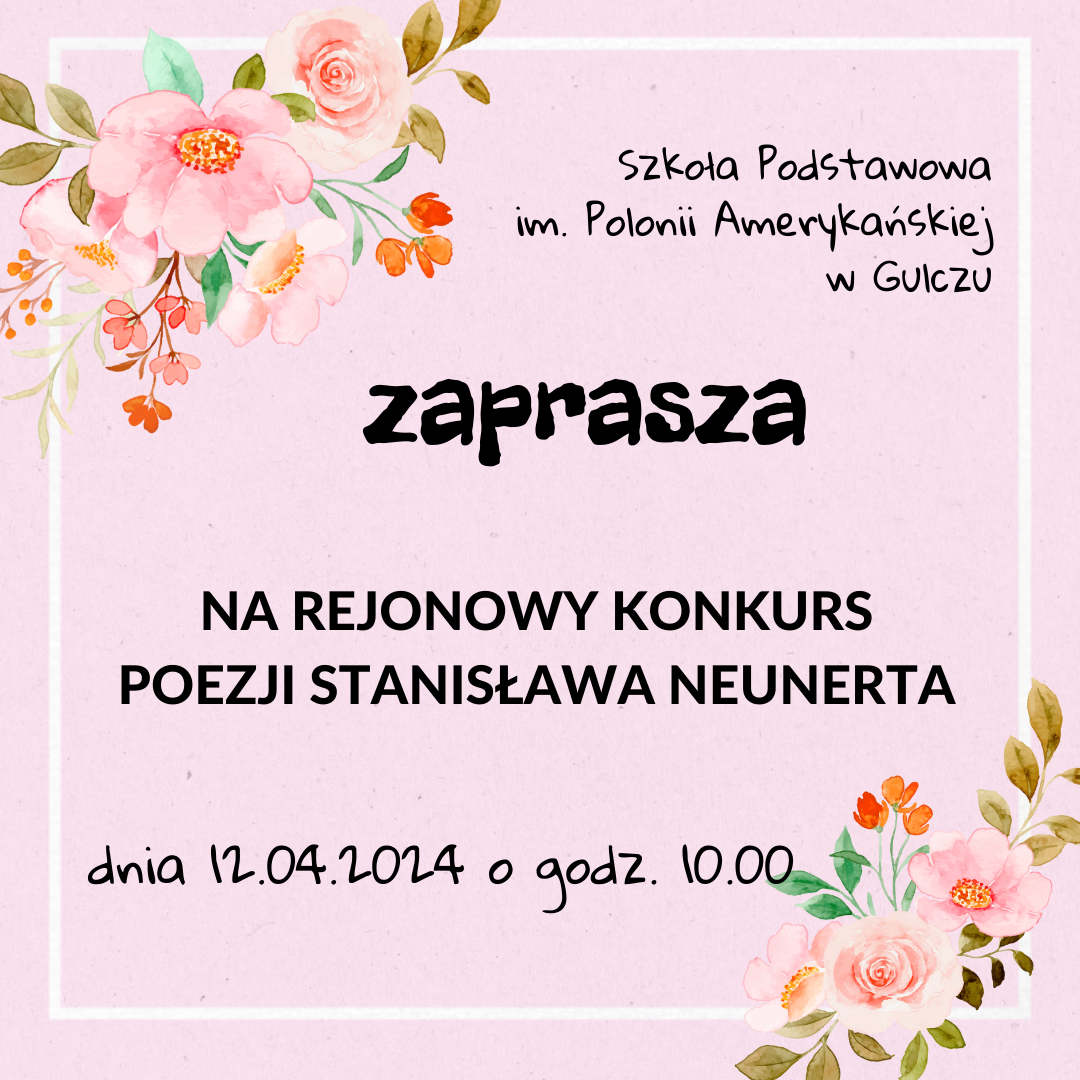 Szkoła Podstawowa
im. Polonii Amerykańskiej
w Gulczu

zaprasza

NA REJONOWY KONKURS
POEZJI STANISŁAWA NEUNERTA

dnia 12.04.2024 o godz. 10.00